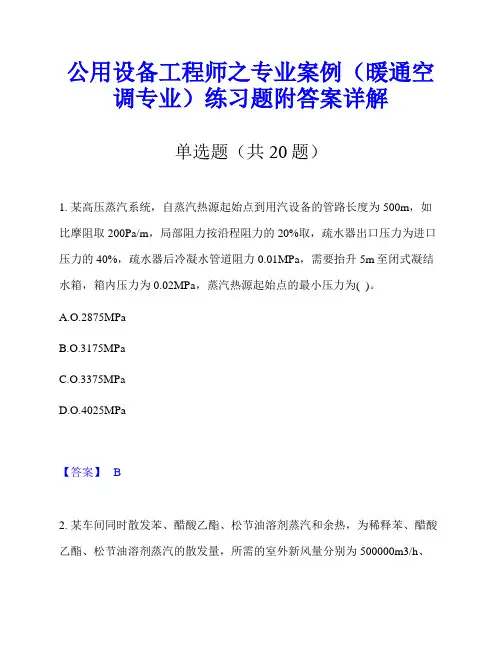 公用设备工程师之专业案例（暖通空调专业）练习题附答案详解

单选题（共 20 题）

1. 某高压蒸汽系统，自蒸汽热源起始点到用汽设备的管路长度为 500m，如比摩阻取 200Pa/m，局部阻力按沿程阻力的 20%取，疏水器出口压力为进口压力的 40%，疏水器后冷凝水管道阻力 0.01MPa，需要抬升 5m 至闭式凝结水箱，箱内压力为 0.02MPa，蒸汽热源起始点的最小压力为( )。

A.O.2875MPa

B.O.3175MPa

C.O.3375MPa

D.O.4025MPa

【答案】 B

2. 某车间同时散发苯、醋酸乙酯、松节油溶剂蒸汽和余热，为稀释苯、醋酸乙酯、松节油溶剂蒸汽的散发量，所需的室外新风量分别为 500000m3/h、